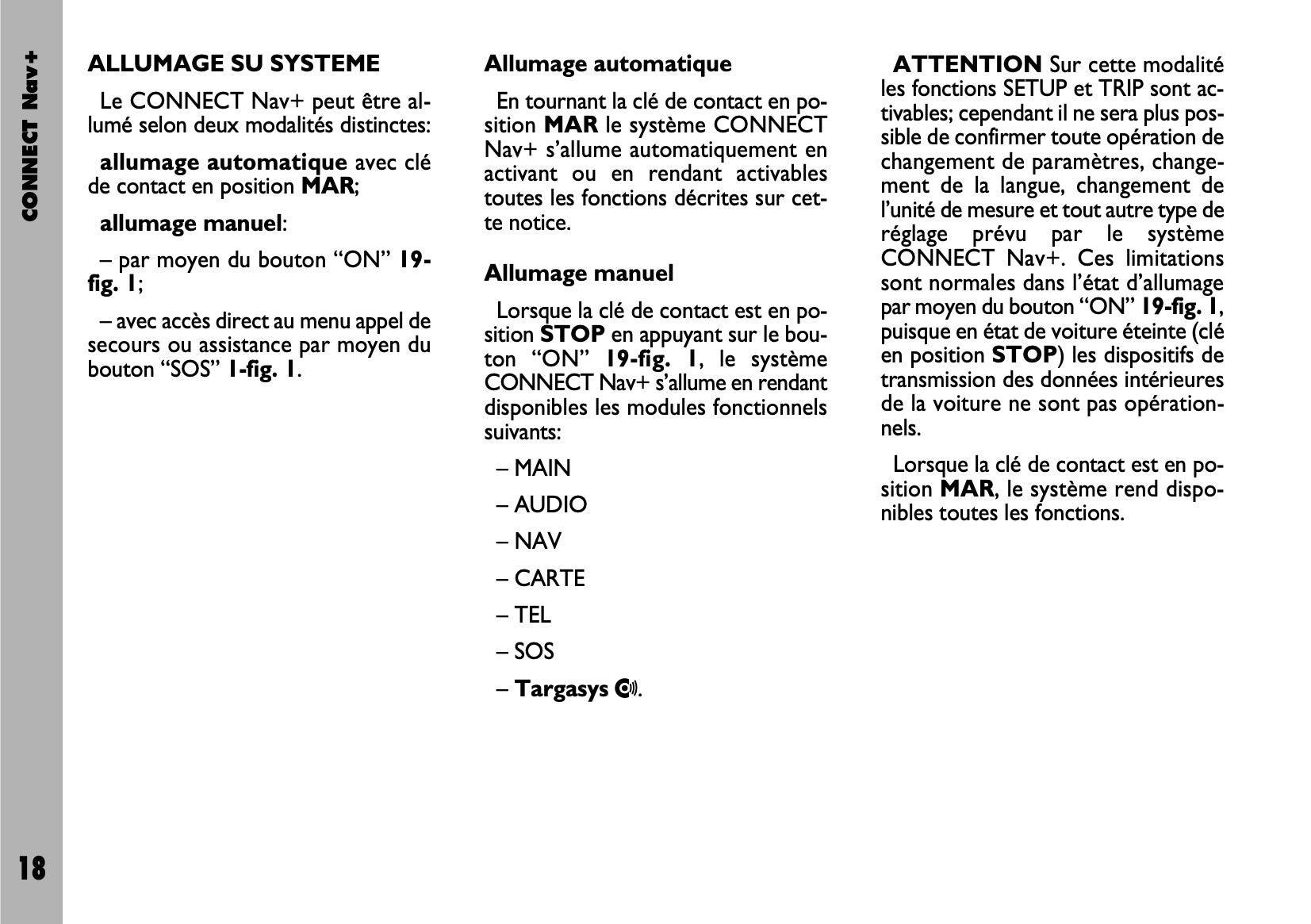 CONNECT Nav+

ALLUMAGE SU SYSTEME

Le CONNECT Nav+ peut être allumé selon deux modalités distinctes:

allumage automatique avec clé de contact en position MAR;

allumage manuel:

– par moyen du bouton “ON” 19-fig. 1;

– avec accès direct au menu appel de secours ou assistance par moyen du bouton “SOS” 1-fig. 1.

Allumage automatique

En tournant la clé de contact en position MAR le système CONNECT Nav+ s’allume automatiquement en activant ou en rendant activables toutes les fonctions décrites sur cette notice.

Allumage manuel

Lorsque la clé de contact est en position STOP en appuyant sur le bouton “ON” 19-fig. 1, le système CONNECT Nav+ s’allume en rendant disponibles les modules fonctionnels suivants:

– MAIN

– AUDIO

– NAV

– CARTE

– TEL

– SOS

– Targasys.

ATTENTION Sur cette modalité les fonctions SETUP et TRIP sont activables; cependant il ne sera plus possible de confirmer toute opération de changement de paramètres, changement de la langue, changement de l’unité de mesure et tout autre type de réglage prévu par le système CONNECT Nav+. Ces limitations sont normales dans l’état d’allumage par moyen du bouton “ON” 19-fig. 1, puisque en état de voiture éteinte (clé en position STOP) les dispositifs de transmission des données intérieures de la voiture ne sont pas opérationnels.

Lorsque la clé de contact est en position MAR, le système rend disponibles toutes les fonctions.

18